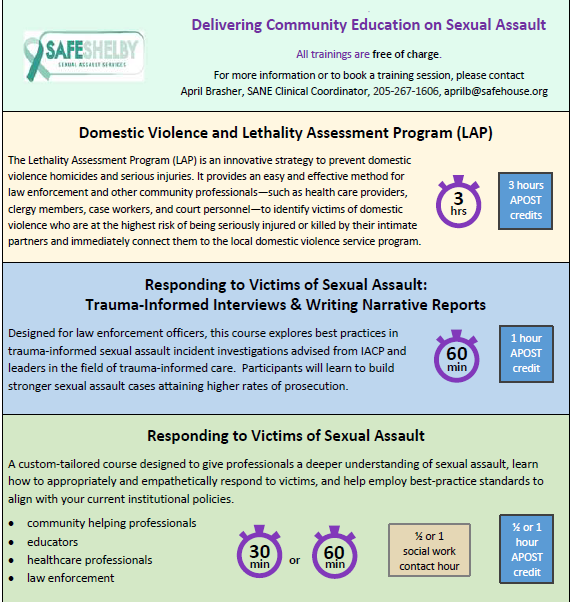 SAFESHELBY
SEXUAL ASSAULT SERVICES

Delivering Community Education on Sexual Assault

All trainings are free of charge.

For more information or to book a training session, please contact April Brasher, SANE Clinical Coordinator, 205-267-1606, aprilb@safehouse.org

Domestic Violence and Lethality Assessment Program (LAP)

The Lethality Assessment Program (LAP) is an innovative strategy to prevent domestic violence homicides and serious injuries. It provides an easy and effective method for law enforcement and other community professionals—such as health care providers, clergy members, case workers, and court personnel—to identify victims of domestic violence who are at the highest risk of being seriously injured or killed by their intimate partners and immediately connect them to the local domestic violence service program.

3 hrs

3 hours APOST credits

Responding to Victims of Sexual Assault: Trauma-Informed Interviews & Writing Narrative Reports

Designed for law enforcement officers, this course explores best practices in trauma-informed sexual assault incident investigations advised from IACP and leaders in the field of trauma-informed care. Participants will learn to build stronger sexual assault cases attaining higher rates of prosecution.

60 min

1 hour APOST credit

Responding to Victims of Sexual Assault

A custom-tailored course designed to give professionals a deeper understanding of sexual assault, learn how to appropriately and empathetically respond to victims, and help employ best-practice standards to align with your current institutional policies.

• community helping professionals
• educators
• healthcare professionals
• law enforcement

30 min or 60 min

½ or 1 social work contact hour

½ or 1 hour APOST credit